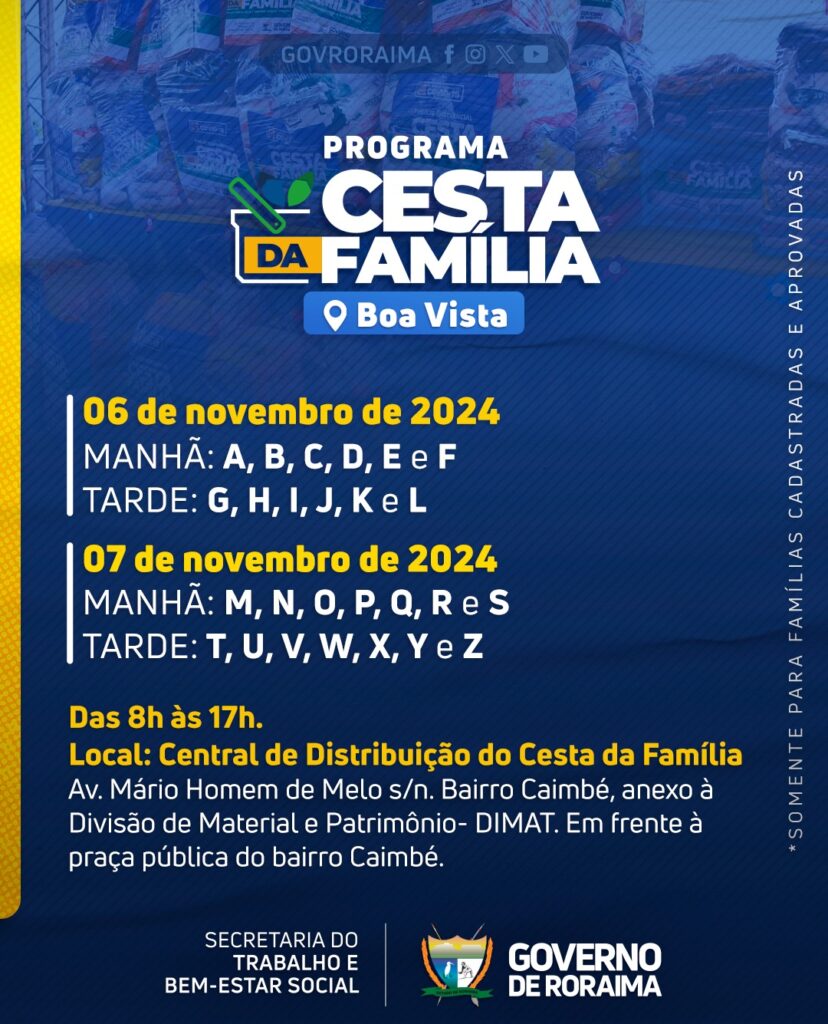 GOVRORAIMA

PROGRAMA
CESTA
DA FAMÍLIA

Boa Vista

06 de novembro de 2024
MANHÃ: A, B, C, D, E e F
TARDE: G, H, I, J, K e L

07 de novembro de 2024
MANHÃ: M, N, O, P, Q, R e S
TARDE: T, U, V, W, X, Y e Z

Das 8h às 17h.
Local: Central de Distribuição do Cesta da Família
Av. Mário Homem de Melo s/n. Bairro Caimbé, anexo à Divisão de Material e Patrimônio- DIMAT. Em frente à praça pública do bairro Caimbé.

*SOMENTE PARA FAMÍLIAS CADASTRADAS E APROVADAS

SECRETARIA DO
TRABALHO E
BEM-ESTAR SOCIAL

GOVERNO
DE RORAIMA